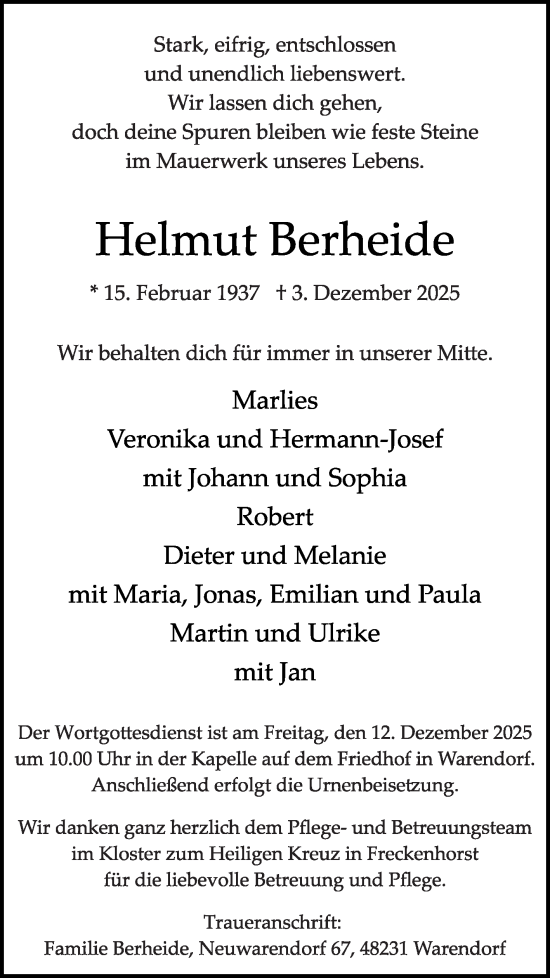 Stark, eifrig, entschlossen
und unendlich liebenswert.
Wir lassen dich gehen,
doch deine Spuren bleiben wie feste Steine
im Mauerwerk unseres Lebens.

Helmut Berheide

* 15. Februar 1937 † 3. Dezember 2025

Wir behalten dich für immer in unserer Mitte.

Marlies
Veronika und Hermann-Josef
mit Johann und Sophia
Robert
Dieter und Melanie
mit Maria, Jonas, Emilian und Paula
Martin und Ulrike
mit Jan

Der Wortgottesdienst ist am Freitag, den 12. Dezember 2025 um 10.00 Uhr in der Kapelle auf dem Friedhof in Warendorf. Anschließend erfolgt die Urnenbeisetzung.

Wir danken ganz herzlich dem Pflege- und Betreuungsteam im Kloster zum Heiligen Kreuz in Freckenhorst für die liebevolle Betreuung und Pflege.

Traueranschrift:
Familie Berheide, Neuwarendorf 67, 48231 Warendorf